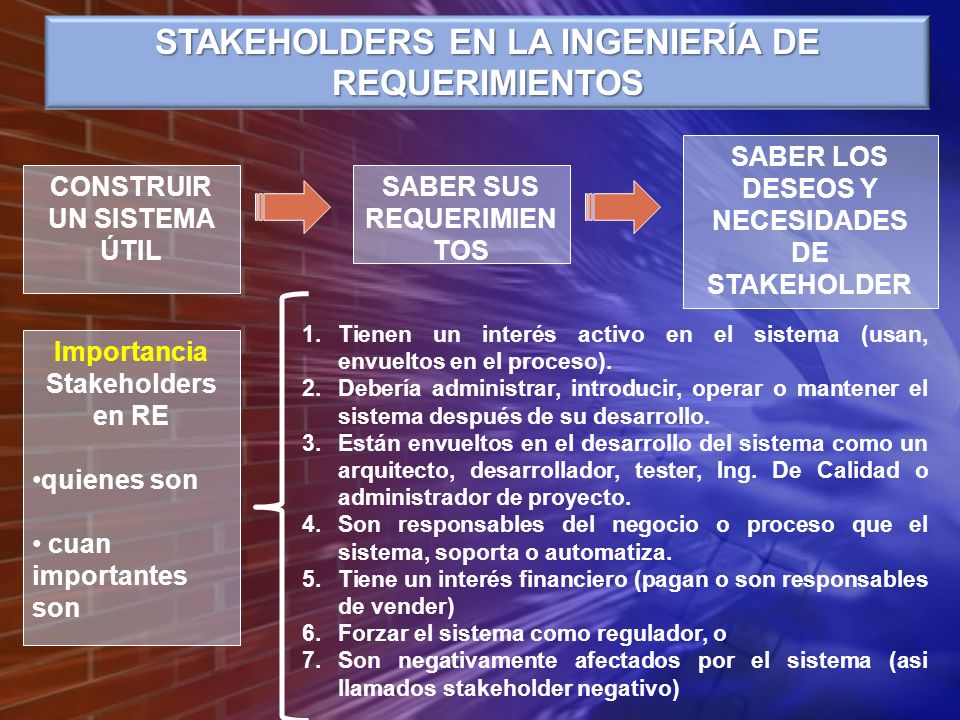 STAKEHOLDERS EN LA INGENIERÍA DE REQUERIMIENTOS

CONSTRUIR UN SISTEMA ÚTIL

SABER SUS REQUERIMIENTOS

SABER LOS DESEOS Y NECESIDADES DE STAKEHOLDER

Importancia Stakeholders en RE

•quienes son

• cuan importantes son

1. Tienen un interés activo en el sistema (usan, envueltos en el proceso).
2. Debería administrar, introducir, operar o mantener el sistema después de su desarrollo.
3. Están envueltos en el desarrollo del sistema como un arquitecto, desarrollador, tester, Ing. De Calidad o administrador de proyecto.
4. Son responsables del negocio o proceso que el sistema, soporta o automatiza.
5. Tiene un interés financiero (pagan o son responsables de vender)
6. Forzar el sistema como regulador, o
7. Son negativamente afectados por el sistema (asi llamados stakeholder negativo)